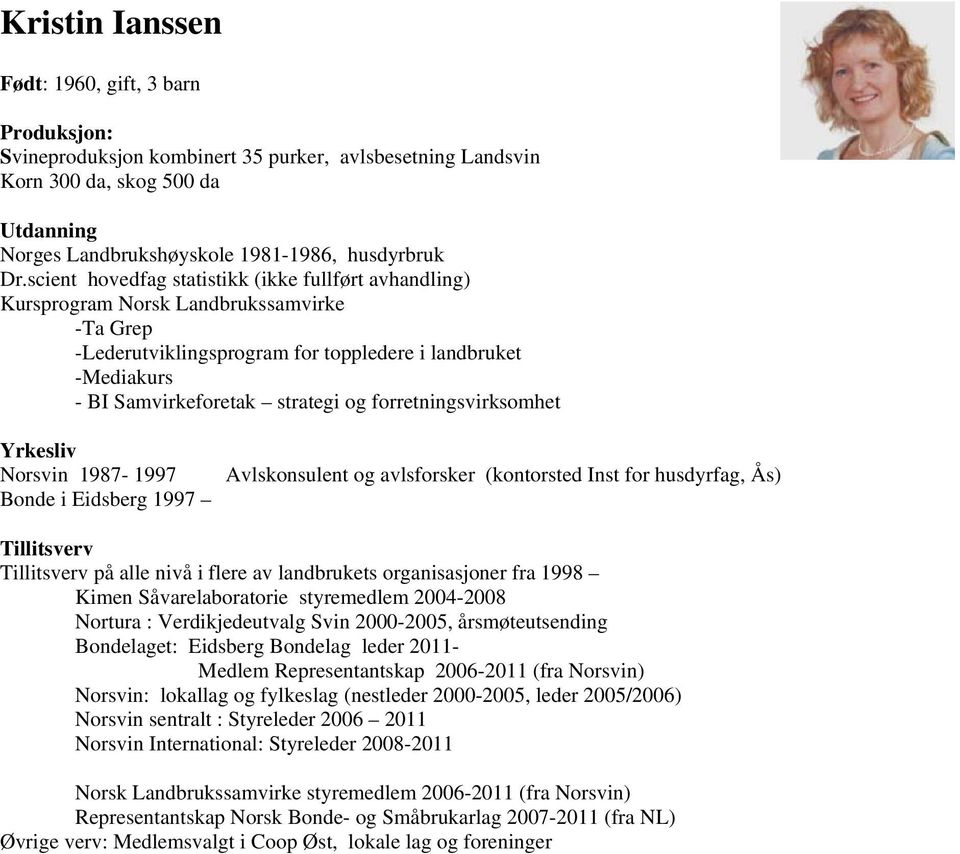 Kristin Ianssen

Født: 1960, gift, 3 barn

Produksjon:
Svineproduksjon kombinert 35 purker, avlsbesetning Landsvin
Korn 300 da, skog 500 da

Utdanning
Norges Landbrukshøyskole 1981-1986, husdyrbruk
Dr.scient hovedfag statistikk (ikke fullført avhandling)
Kursprogram Norsk Landbrukssamvirke
-Ta Grep
-Lederutviklingsprogram for toppledere i landbruket
-Mediakurs
- BI Samvirkeforetak – strategi og forretningsvirksomhet

Yrkesliv
Norsvin 1987- 1997 Avlskonsulent og avlsforsker (kontorsted Inst for husdyrfag, Ås)
Bonde i Eidsberg 1997 –

Tillitsverv
Tillitsverv på alle nivå i flere av landbrukets organisasjoner fra 1998 –
Kimen Såvarelaboratorie styremedlem 2004-2008
Nortura : Verdikjedeutvalg Svin 2000-2005, årsmøteutsending
Bondelaget: Eidsberg Bondelag leder 2011-
Medlem Representantskap 2006-2011 (fra Norsvin)
Norsvin: lokallag og fylkeslag (nestleder 2000-2005, leder 2005/2006)
Norsvin sentralt : Styreleder 2006 – 2011
Norsvin International: Styreleder 2008-2011

Norsk Landbrukssamvirke styremedlem 2006-2011 (fra Norsvin)
Representantskap Norsk Bonde- og Småbrukarlag 2007-2011 (fra NL)
Øvrige verv: Medlemsvalgt i Coop Øst, lokale lag og foreninger